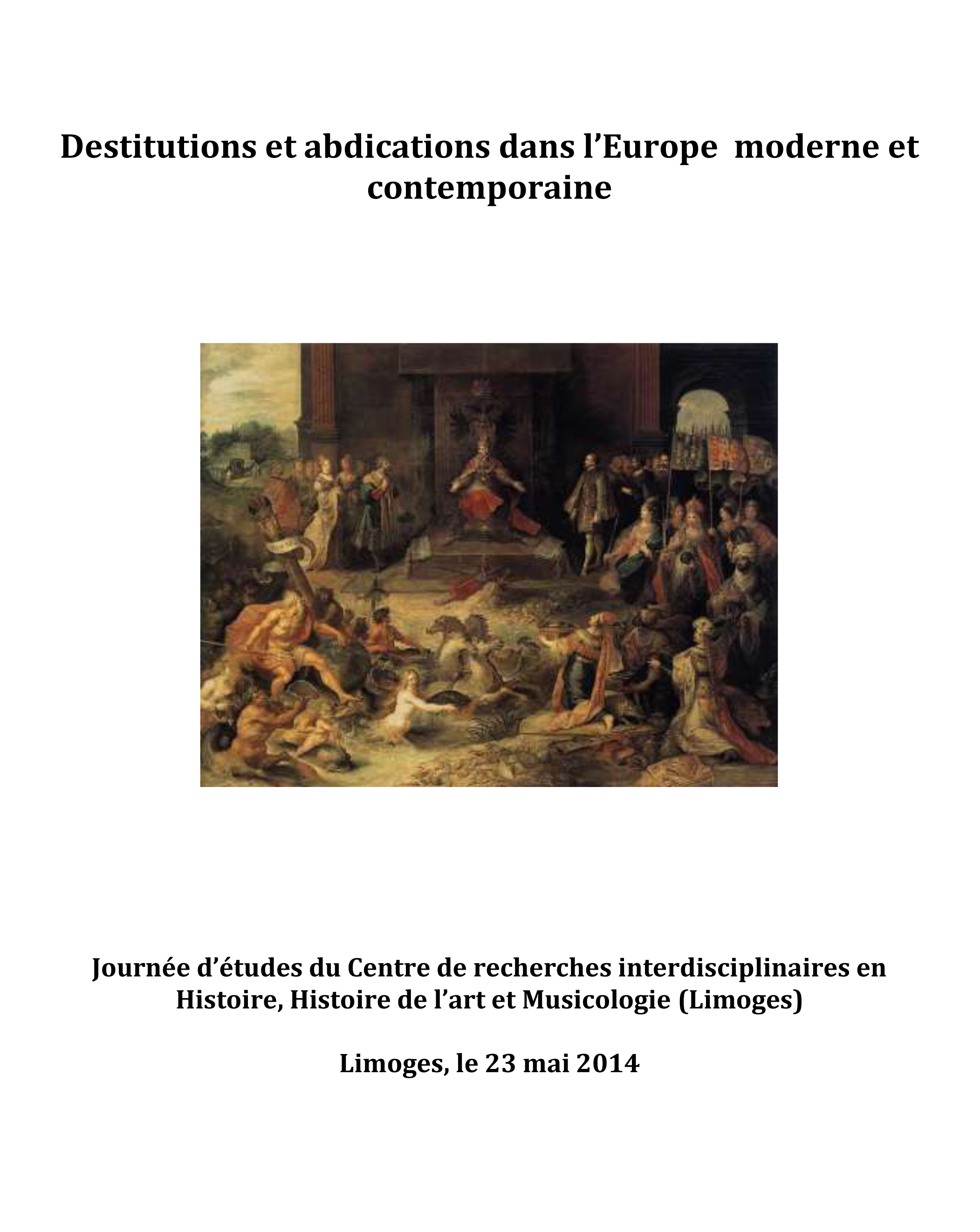 Destitutions et abdications dans l'Europe moderne et contemporaine

Journée d'études du Centre de recherches interdisciplinaires en Histoire, Histoire de l'art et Musicologie (Limoges)

Limoges, le 23 mai 2014